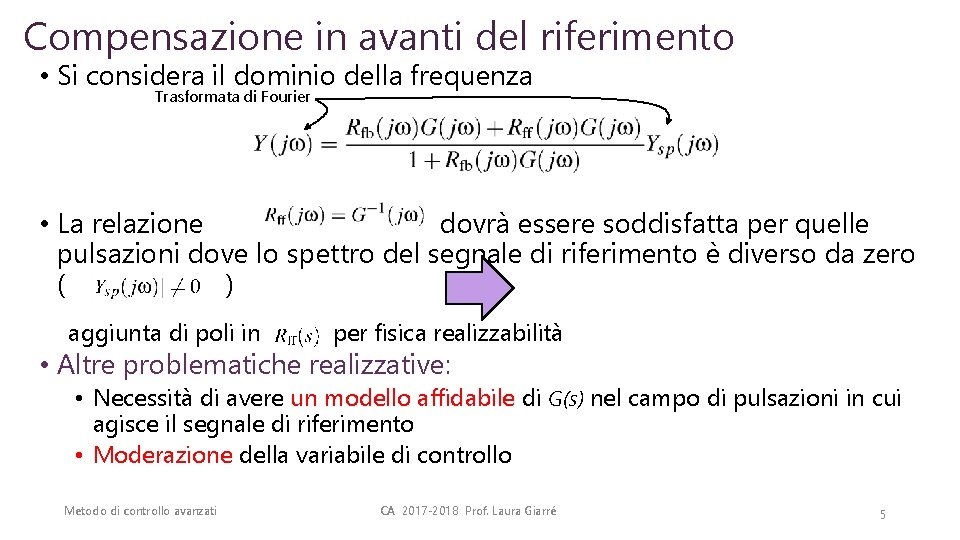 Compensazione in avanti del riferimento

• Si considera il dominio della frequenza

Trasformata di Fourier

$Y(j\omega) = \frac{R_{fb}(j\omega)G(j\omega) + R_{ff}(j\omega)G(j\omega)}{1 + R_{fb}(j\omega)G(j\omega)} Y_{sp}(j\omega)$

• La relazione $R_{ff}(j\omega) = G^{-1}(j\omega)$ dovrà essere soddisfatta per quelle pulsazioni dove lo spettro del segnale di riferimento è diverso da zero ( $|Y_{sp}(j\omega)| \neq 0$ )

aggiunta di poli in $R_{ff}(s)$ per fisica realizzabilità

• Altre problematiche realizzative:

• Necessità di avere un modello affidabile di G(s) nel campo di pulsazioni in cui agisce il segnale di riferimento

• Moderazione della variabile di controllo

Metodo di controllo avanzati

CA 2017-2018 Prof. Laura Giarré

5